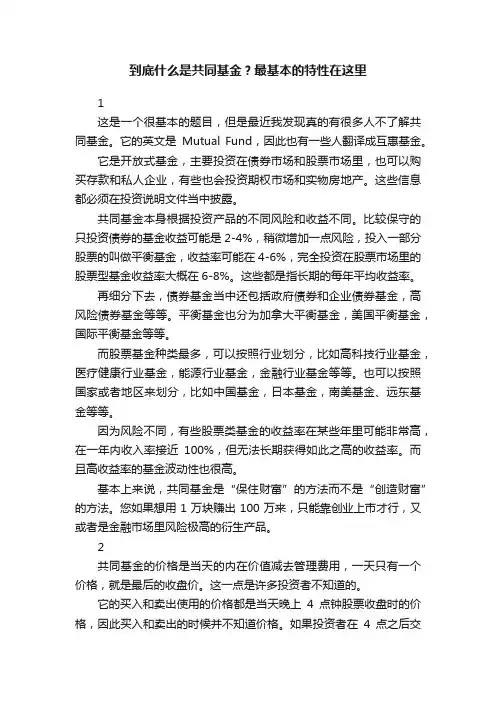 到底什么是共同基金？最基本的特性在这里

1

这是一个很基本的题目，但是最近我发现真的有很多人不了解共同基金。它的英文是 Mutual Fund，因此也有一些人翻译成互惠基金。

它是开放式基金，主要投资在债券市场和股票市场里，也可以购买存款和私人企业，有些也会投资期权市场和实物房地产。这些信息都必须在投资说明文件当中披露。

共同基金本身根据投资产品的不同风险和收益不同。比较保守的只投资债券的基金收益可能是 2-4%，稍微增加一点风险，投入一部分股票的叫做平衡基金，收益率可能在 4-6%，完全投资在股票市场里的股票型基金收益率大概在 6-8%。这些都是指长期的每年平均收益率。

再细分下去，债券基金当中还包括政府债券和企业债券基金，高风险债券基金等等。平衡基金也分为加拿大平衡基金，美国平衡基金，国际平衡基金等等。

而股票基金种类最多，可以按照行业划分，比如高科技行业基金，医疗健康行业基金，能源行业基金，金融行业基金等等。也可以按照国家或者地区来划分，比如中国基金，日本基金，南美基金、远东基金等等。

因为风险不同，有些股票类基金的收益率在某些年里可能非常高，在一年内收入率接近 100%，但无法长期获得如此之高的收益率。而且高收益率的基金波动性也很高。

基本上来说，共同基金是“保住财富”的方法而不是“创造财富”的方法。您如果想用 1 万块赚出 100 万来，只能靠创业上市才行，又或者是金融市场里风险极高的衍生产品。

2

共同基金的价格是当天的内在价值减去管理费用，一天只有一个价格，就是最后的收盘价。这一点是许多投资者不知道的。

它的买入和卖出使用的价格都是当天晚上 4 点钟股票收盘时的价格，因此买入和卖出的时候并不知道价格。如果投资者在 4 点之后交